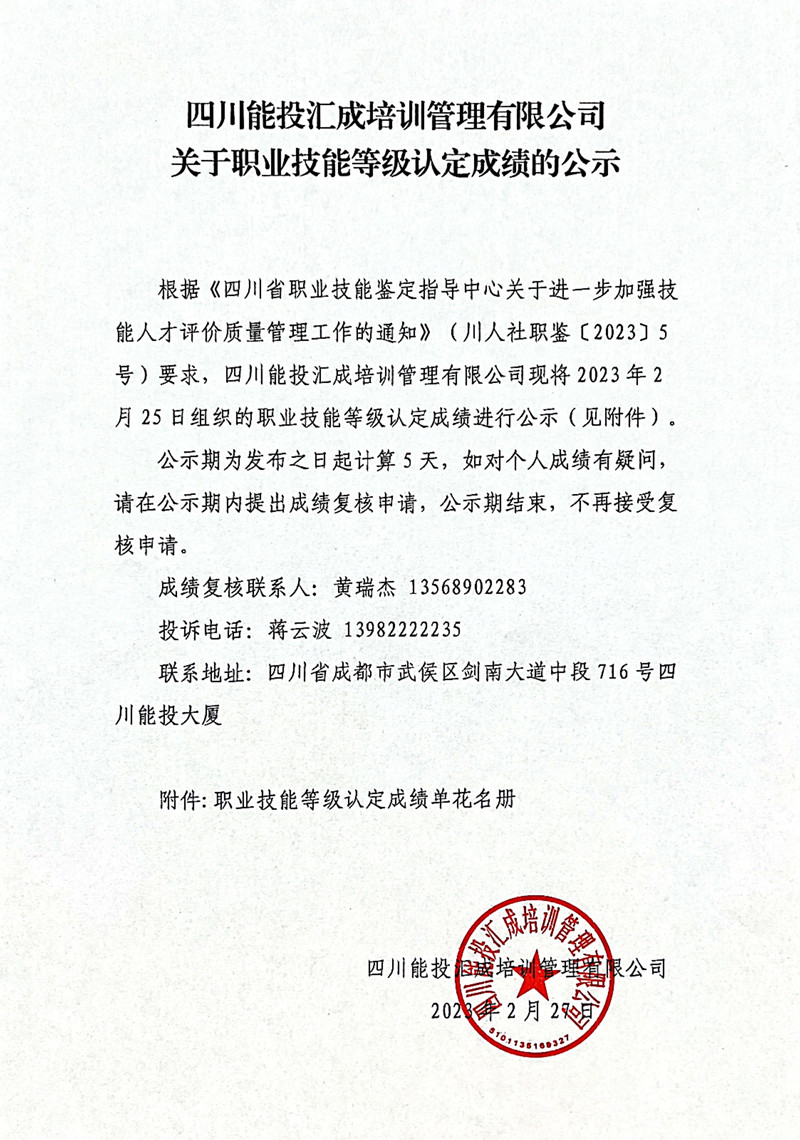 四川能投汇成培训管理有限公司
关于职业技能等级认定成绩的公示

根据《四川省职业技能鉴定指导中心关于进一步加强技能人才评价质量管理工作的通知》（川人社职鉴〔2023〕5号）要求，四川能投汇成培训管理有限公司现将2023年2月25日组织的职业技能等级认定成绩进行公示（见附件）。

公示期为发布之日起计算5天，如对个人成绩有疑问，请在公示期内提出成绩复核申请，公示期结束，不再接受复核申请。

成绩复核联系人：黄瑞杰 13568902283

投诉电话：蒋云波 13982222235

联系地址：四川省成都市武侯区剑南大道中段716号四川能投大厦

附件：职业技能等级认定成绩单花名册

四川能投汇成培训管理有限公司
2023年2月27日

四川能投汇成培训管理有限公司
5101135169327